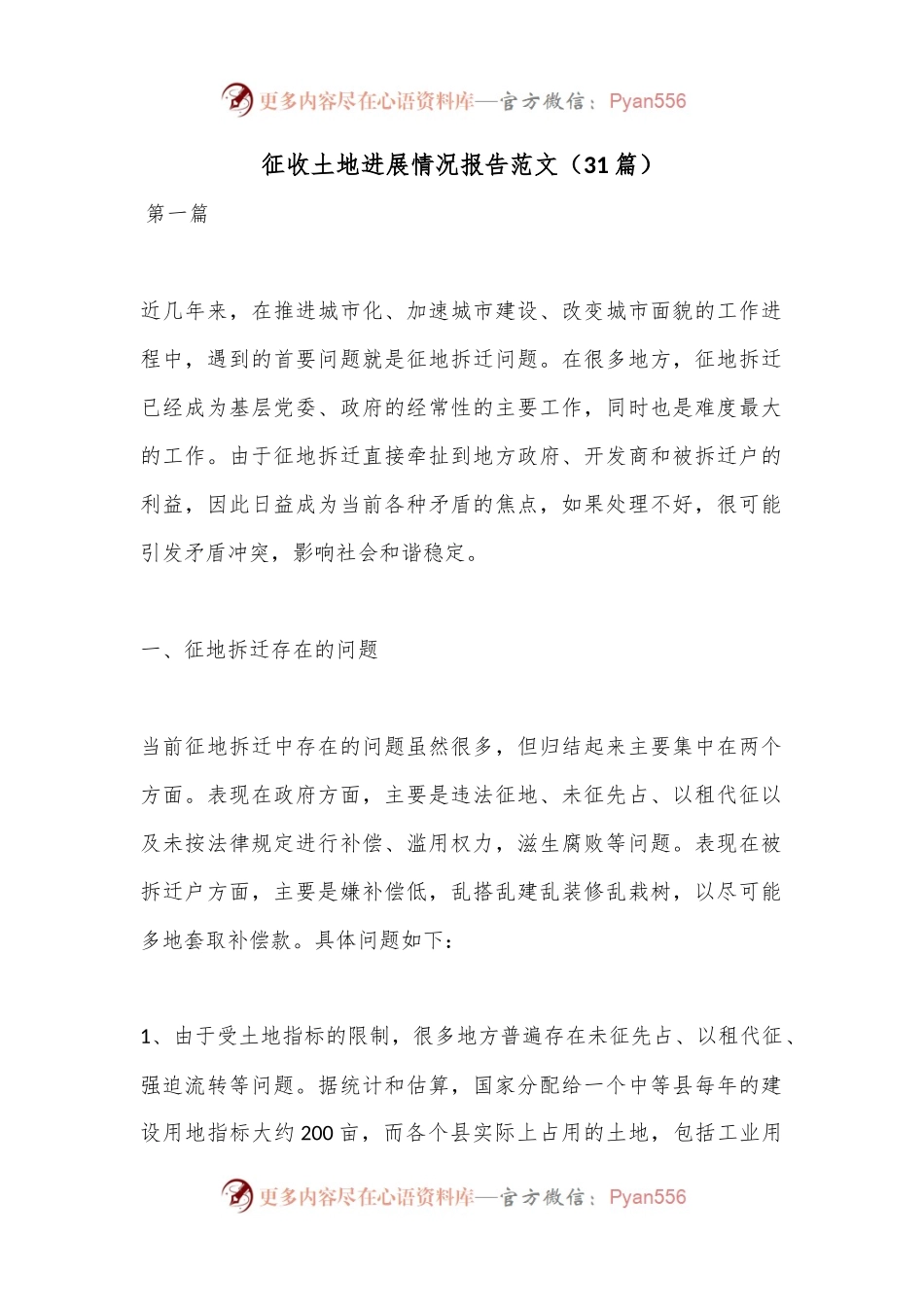 更多内容尽在心语资料库—官方微信：Pyan556

征收土地进展情况报告范文（31篇）

第一篇

近几年来，在推进城市化、加速城市建设、改变城市面貌的工作进程中，遇到的首要问题就是征地拆迁问题。在很多地方，征地拆迁已经成为基层党委、政府的经常性的主要工作，同时也是难度最大的工作。由于征地拆迁直接牵扯到地方政府、开发商和被拆迁户的利益，因此日益成为当前各种矛盾的焦点，如果处理不好，很可能引发矛盾冲突，影响社会和谐稳定。

一、征地拆迁存在的问题

当前征地拆迁中存在的问题虽然很多，但归结起来主要集中在两个方面。表现在政府方面，主要是违法征地、未征先占、以租代征以及未按法律规定进行补偿、滥用权力，滋生腐败等问题。表现在被拆迁户方面，主要是嫌补偿低，乱搭乱建乱装修乱栽树，以尽可能多地套取补偿款。具体问题如下：

1、由于受土地指标的限制，很多地方普遍存在未征先占、以租代征、强迫流转等问题。据统计和估算，国家分配给一个中等县每年的建设用地指标大约200亩，而各个县实际上占用的土地，包括工业用

更多内容尽在心语资料库—官方微信：Pyan556